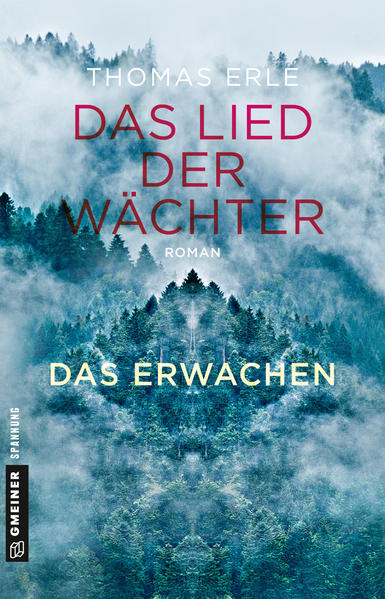 THOMAS ERLE

DAS LIED DER WÄCHTER

ROMAN

DAS ERWACHEN

GMEINER SPANNUNG